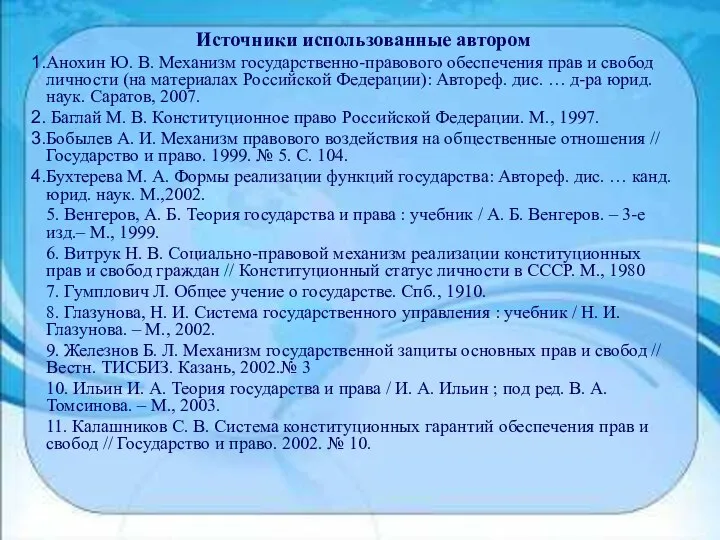 Источники использованные автором

1.Анохин Ю. В. Механизм государственно-правового обеспечения прав и свобод личности (на материалах Российской Федерации): Автореф. дис. … д-ра юрид. наук. Саратов, 2007.

2. Баглай М. В. Конституционное право Российской Федерации. М., 1997.

3.Бобылев А. И. Механизм правового воздействия на общественные отношения // Государство и право. 1999. № 5. С. 104.

4.Бухтерева М. А. Формы реализации функций государства: Автореф. дис. … канд. юрид. наук. М.,2002.

5. Венгеров, А. Б. Теория государства и права : учебник / А. Б. Венгеров. – 3-е изд.– М., 1999.

6. Витрук Н. В. Социально-правовой механизм реализации конституционных прав и свобод граждан // Конституционный статус личности в СССР. М., 1980

7. Гумплович Л. Общее учение о государстве. Спб., 1910.

8. Глазунова, Н. И. Система государственного управления : учебник / Н. И. Глазунова. – М., 2002.

9. Железнов Б. Л. Механизм государственной защиты основных прав и свобод // Вестн. ТИСБИЗ. Казань, 2002.№ 3

10. Ильин И. А. Теория государства и права / И. А. Ильин ; под ред. В. А. Томсинова. – М., 2003.

11. Калашников С. В. Система конституционных гарантий обеспечения прав и свобод // Государство и право. 2002. № 10.